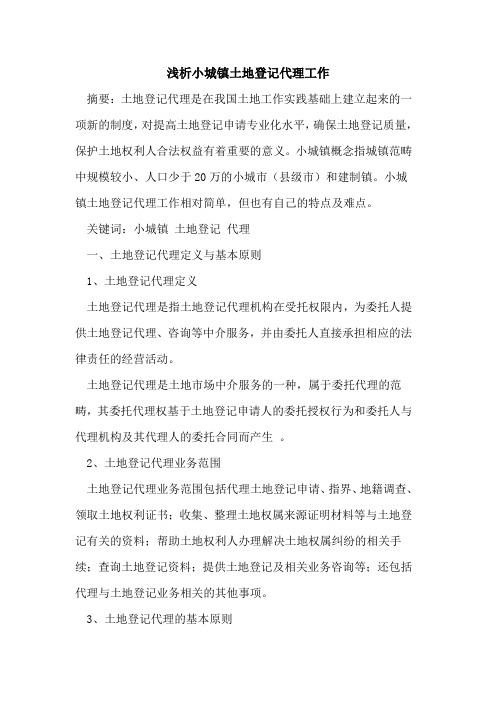 浅析小城镇土地登记代理工作

摘要：土地登记代理是在我国土地工作实践基础上建立起来的一项新的制度，对提高土地登记申请专业化水平，确保土地登记质量，保护土地权利人合法权益有着重要的意义。小城镇概念指城镇范畴中规模较小、人口少于20万的小城市（县级市）和建制镇。小城镇土地登记代理工作相对简单，但也有自己的特点及难点。

关键词：小城镇 土地登记 代理

一、土地登记代理定义与基本原则

1、土地登记代理定义

土地登记代理是指土地登记代理机构在受托权限内，为委托人提供土地登记代理、咨询等中介服务，并由委托人直接承担相应的法律责任的经营活动。

土地登记代理是土地市场中介服务的一种，属于委托代理的范畴，其委托代理权基于土地登记申请人的委托授权行为和委托人与代理机构及其代理人的委托合同而产生 。

2、土地登记代理业务范围

土地登记代理业务范围包括代理土地登记申请、指界、地籍调查、领取土地权利证书；收集、整理土地权属来源证明材料等与土地登记有关的资料；帮助土地权利人办理解决土地权属纠纷的相关手续；查询土地登记资料；提供土地登记及相关业务咨询等；还包括代理与土地登记业务相关的其他事项。

3、土地登记代理的基本原则